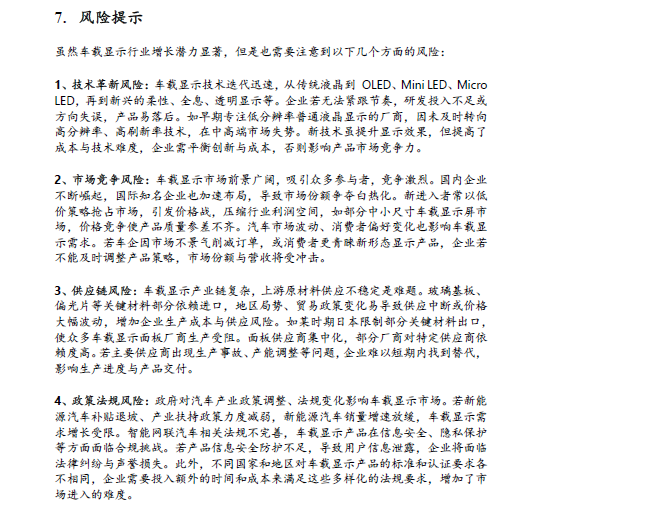 7. 风险提示

虽然车载显示行业增长潜力显著，但是也需要注意到以下几个方面的风险：

1、技术革新风险：车载显示技术迭代迅速，从传统液晶到 OLED、Mini LED、Micro LED，再到新兴的柔性、全息、透明显示等。企业若无法紧跟节奏，研发投入不足或方向失误，产品易落后。如早期专注低分辨率普通液晶显示的厂商，因未及时转向高分辨率、高刷新率技术，在中高端市场失势。新技术虽提升显示效果，但提高了成本与技术难度，企业需平衡创新与成本，否则影响产品市场竞争力。

2、市场竞争风险：车载显示市场前景广阔，吸引众多参与者，竞争激烈。国内企业不断崛起，国际知名企业也加速布局，导致市场份额争夺白热化。新进入者常以低价策略抢占市场，引发价格战，压缩行业利润空间，如部分中小尺寸车载显示屏市场，价格竞争使产品质量参差不齐。汽车市场波动、消费者偏好变化也影响车载显示需求。若车企因市场不景气削减订单，或消费者更青睐新形态显示产品，企业若不能及时调整产品策略，市场份额与营收将受冲击。

3、供应链风险：车载显示产业链复杂，上游原材料供应不稳定是难题。玻璃基板、偏光片等关键材料部分依赖进口，地区局势、贸易政策变化易导致供应中断或价格大幅波动，增加企业生产成本与供应风险。如某时期日本限制部分关键材料出口，使众多车载显示面板厂商生产受阻。面板供应商集中化，部分厂商对特定供应商依赖度高。若主要供应商出现生产事故、产能调整等问题，企业难以短期内找到替代，影响生产进度与产品交付。

4、政策法规风险：政府对汽车产业政策调整、法规变化影响车载显示市场。若新能源汽车补贴退坡、产业扶持政策力度减弱，新能源汽车销量增速放缓，车载显示需求增长受限。智能网联汽车相关法规不完善，车载显示产品在信息安全、隐私保护等方面面临合规挑战。若产品信息安全防护不足，导致用户信息泄露，企业将面临法律纠纷与声誉损失。此外，不同国家和地区对车载显示产品的标准和认证要求各不相同，企业需要投入额外的时间和成本来满足这些多样化的法规要求，增加了市场进入的难度。